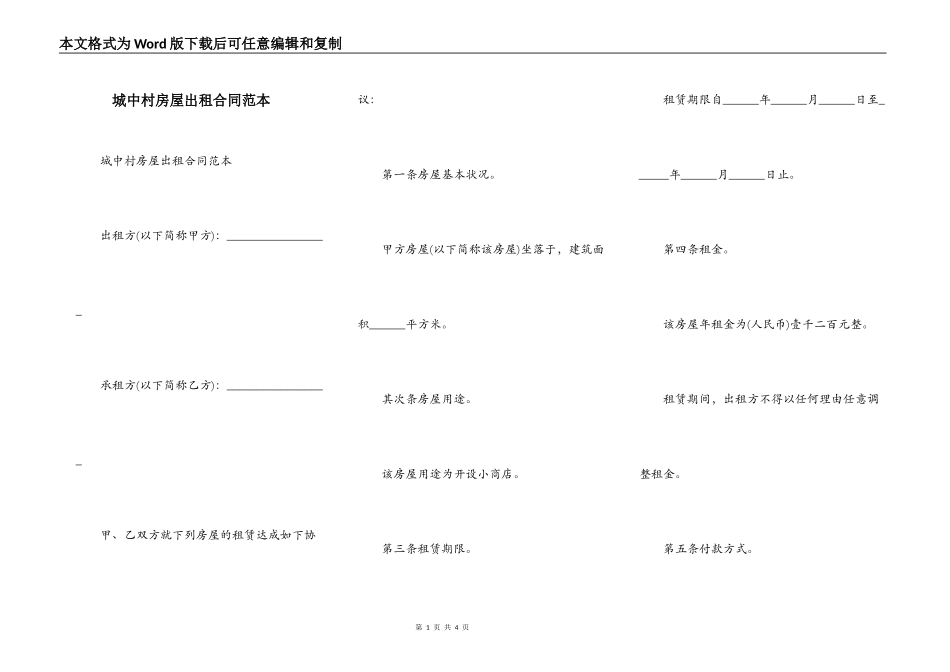 本文格式为Word版下载后可任意编辑和复制

城中村房屋出租合同范本

城中村房屋出租合同范本

出租方(以下简称甲方): ________________

_

承租方(以下简称乙方): ________________

_

甲、乙双方就下列房屋的租赁达成如下协议:

第一条房屋基本状况。

甲方房屋(以下简称该房屋)坐落于，建筑面积______平方米。

其次条房屋用途。

该房屋用途为开设小商店。

第三条租赁期限。

租赁期限自______年______月______日至______年______月______日止。

第四条租金。

该房屋年租金为(人民币)壹千二百元整。

租赁期间，出租方不得以任何理由任意调整租金。

第五条付款方式。

第 1 页 共 4 页